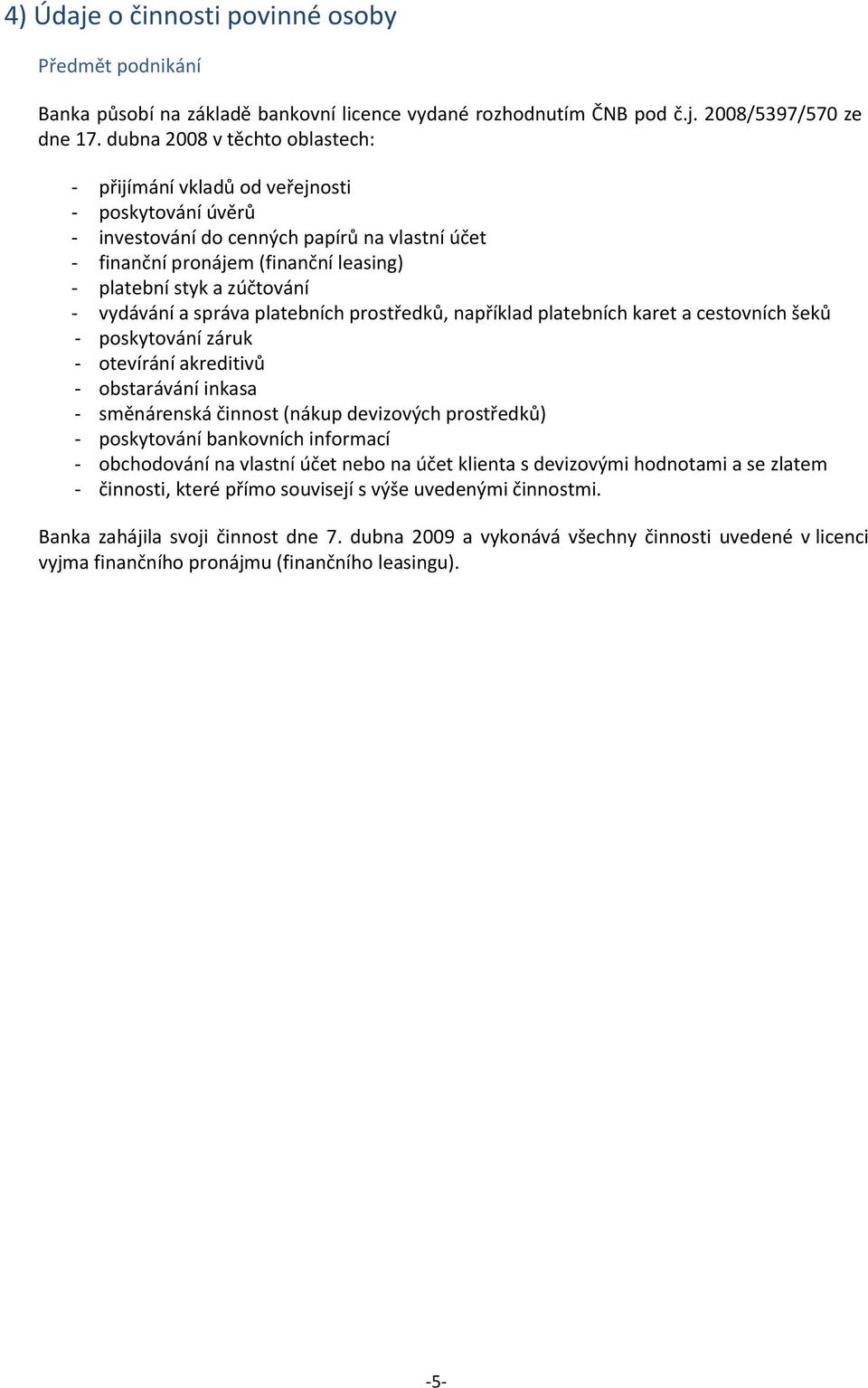 4) Údaje o činnosti povinné osoby

Předmět podnikání

Banka působí na základě bankovní licence vydané rozhodnutím ČNB pod č.j. 2008/5397/570 ze dne 17. dubna 2008 v těchto oblastech:

- přijímání vkladů od veřejnosti
- poskytování úvěrů
- investování do cenných papírů na vlastní účet
- finanční pronájem (finanční leasing)
- platební styk a zúčtování
- vydávání a správa platebních prostředků, například platebních karet a cestovních šeků
- poskytování záruk
- otevírání akreditivů
- obstarávání inkasa
- směnárenská činnost (nákup devizových prostředků)
- poskytování bankovních informací
- obchodování na vlastní účet nebo na účet klienta s devizovými hodnotami a se zlatem
- činnosti, které přímo souvisejí s výše uvedenými činnostmi.

Banka zahájila svoji činnost dne 7. dubna 2009 a vykonává všechny činnosti uvedené v licenci vyjma finančního pronájmu (finančního leasingu).

-5-